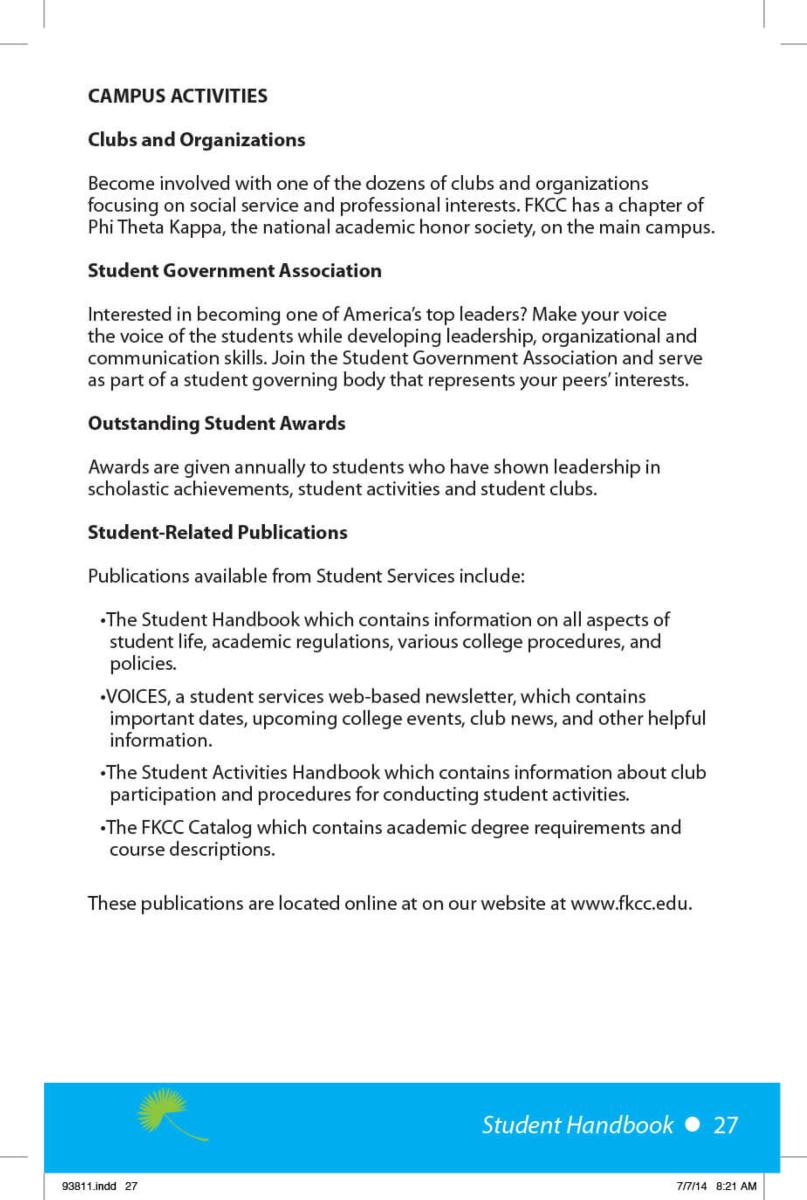 CAMPUS ACTIVITIES

Clubs and Organizations

Become involved with one of the dozens of clubs and organizations focusing on social service and professional interests. FKCC has a chapter of Phi Theta Kappa, the national academic honor society, on the main campus.

Student Government Association

Interested in becoming one of America's top leaders? Make your voice the voice of the students while developing leadership, organizational and communication skills. Join the Student Government Association and serve as part of a student governing body that represents your peers' interests.

Outstanding Student Awards

Awards are given annually to students who have shown leadership in scholastic achievements, student activities and student clubs.

Student-Related Publications

Publications available from Student Services include:

•The Student Handbook which contains information on all aspects of student life, academic regulations, various college procedures, and policies.

•VOICES, a student services web-based newsletter, which contains important dates, upcoming college events, club news, and other helpful information.

•The Student Activities Handbook which contains information about club participation and procedures for conducting student activities.

•The FKCC Catalog which contains academic degree requirements and course descriptions.

These publications are located online at on our website at www.fkcc.edu.

Student Handbook ● 27

93811.indd 27

7/7/14 8:21 AM